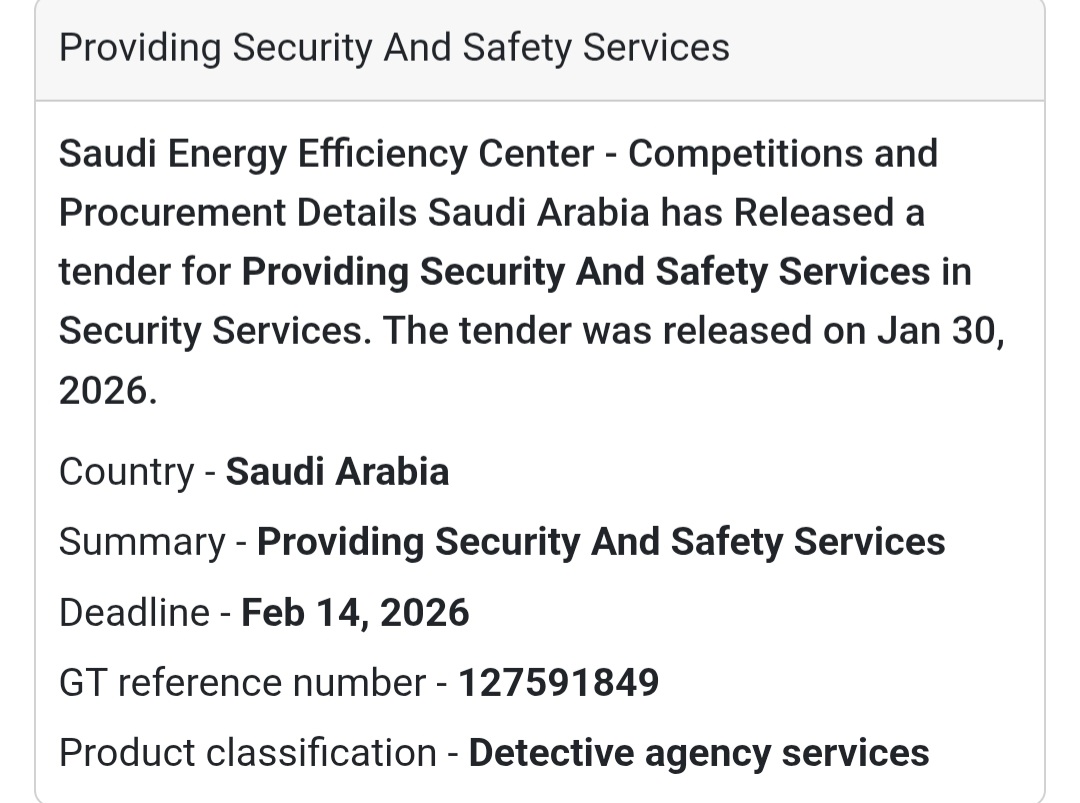 Providing Security And Safety Services

Saudi Energy Efficiency Center - Competitions and Procurement Details Saudi Arabia has Released a tender for Providing Security And Safety Services in Security Services. The tender was released on Jan 30, 2026.

Country - Saudi Arabia

Summary - Providing Security And Safety Services

Deadline - Feb 14, 2026

GT reference number - 127591849

Product classification - Detective agency services